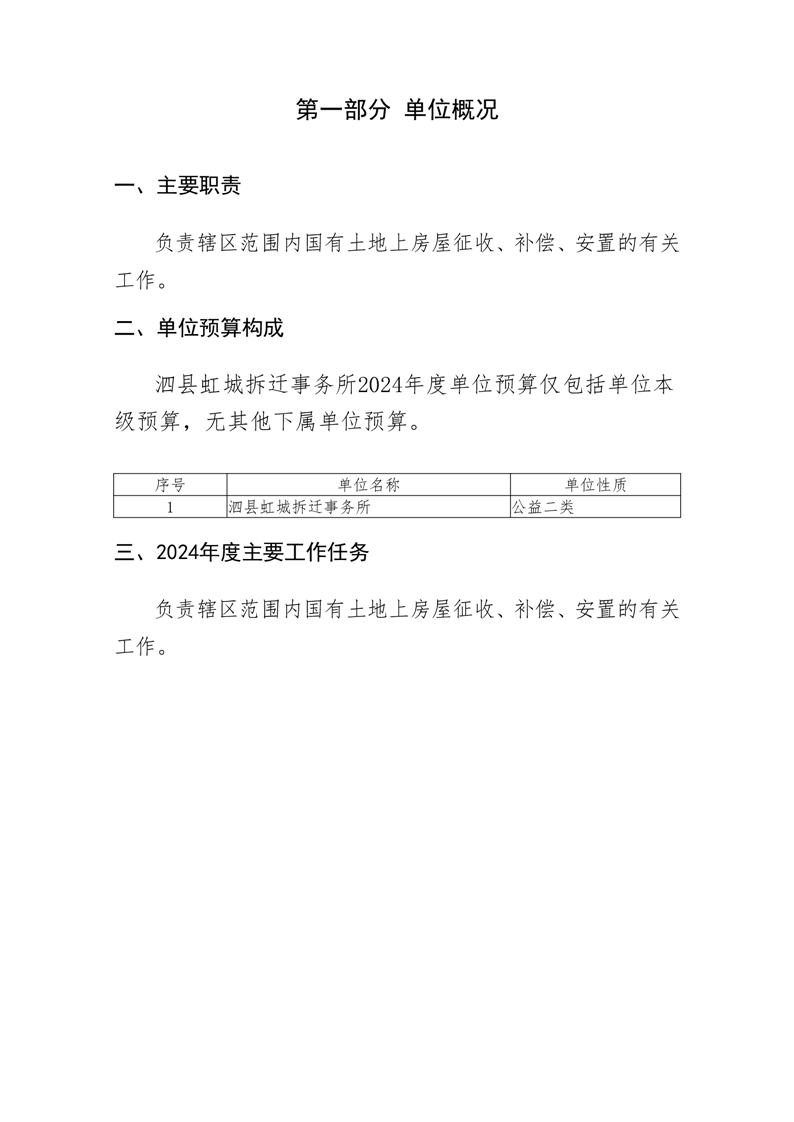 第一部分 单位概况

一、主要职责

负责辖区范围内国有土地上房屋征收、补偿、安置的有关工作。

二、单位预算构成

泗县虹城拆迁事务所2024年度单位预算仅包括单位本级预算，无其他下属单位预算。

| 序号 | 单位名称 | 单位性质 |
|---|---|---|
| 1 | 泗县虹城拆迁事务所 | 公益二类 |

三、2024年度主要工作任务

负责辖区范围内国有土地上房屋征收、补偿、安置的有关工作。